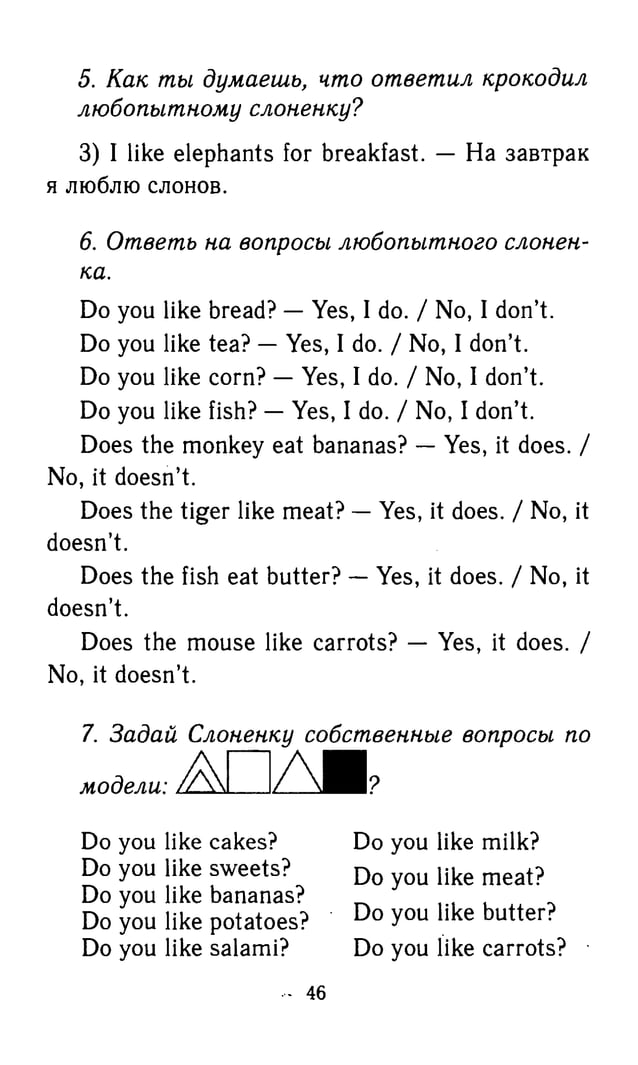 5. Как ты думаешь, что ответил крокодил любопытному слоненку?

3) I like elephants for breakfast. — На завтрак я люблю слонов.

6. Ответь на вопросы любопытного слоненка.

Do you like bread? — Yes, I do. / No, I don't.
Do you like tea? — Yes, I do. / No, I don't.
Do you like corn? — Yes, I do. / No, I don't.
Do you like fish? — Yes, I do. / No, I don't.
Does the monkey eat bananas? — Yes, it does. / No, it doesn't.
Does the tiger like meat? — Yes, it does. / No, it doesn't.
Does the fish eat butter? — Yes, it does. / No, it doesn't.
Does the mouse like carrots? — Yes, it does. / No, it doesn't.

7. Задай Слоненку собственные вопросы по модели: ?

Do you like cakes?
Do you like sweets?
Do you like bananas?
Do you like potatoes?
Do you like salami?

Do you like milk?
Do you like meat?
Do you like butter?
Do you like carrots?

46